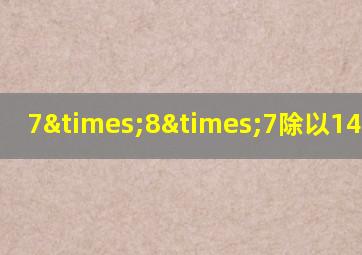 7&times;8&times;7除以14